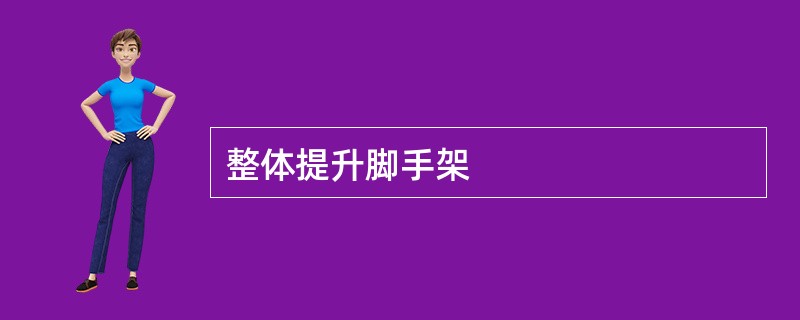 整体提升脚手架